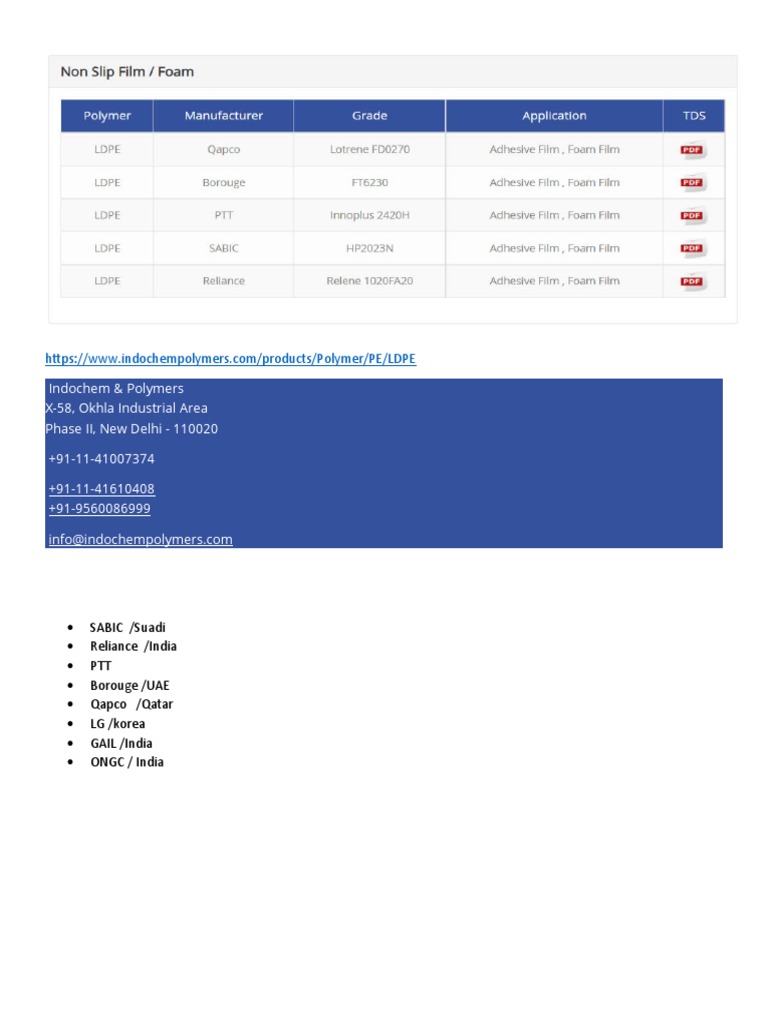 Non Slip Film / Foam

| Polymer | Manufacturer | Grade | Application | TDS |
|---|---|---|---|---|
| LDPE | Qapco | Lotrene FD0270 | Adhesive Film , Foam Film | PDF |
| LDPE | Borouge | FT6230 | Adhesive Film , Foam Film | PDF |
| LDPE | PTT | Innoplus 2420H | Adhesive Film , Foam Film | PDF |
| LDPE | SABIC | HP2023N | Adhesive Film , Foam Film | PDF |
| LDPE | Reliance | Relene 1020FA20 | Adhesive Film , Foam Film | PDF |

https://www.indochempolymers.com/products/Polymer/PE/LDPE

Indochem & Polymers
X-58, Okhla Industrial Area
Phase II, New Delhi - 110020

+91-11-41007374

+91-11-41610408
+91-9560086999

info@indochempolymers.com

- SABIC /Suadi
- Reliance /India
- PTT
- Borouge /UAE
- Qapco /Qatar
- LG /korea
- GAIL /India
- ONGC / India